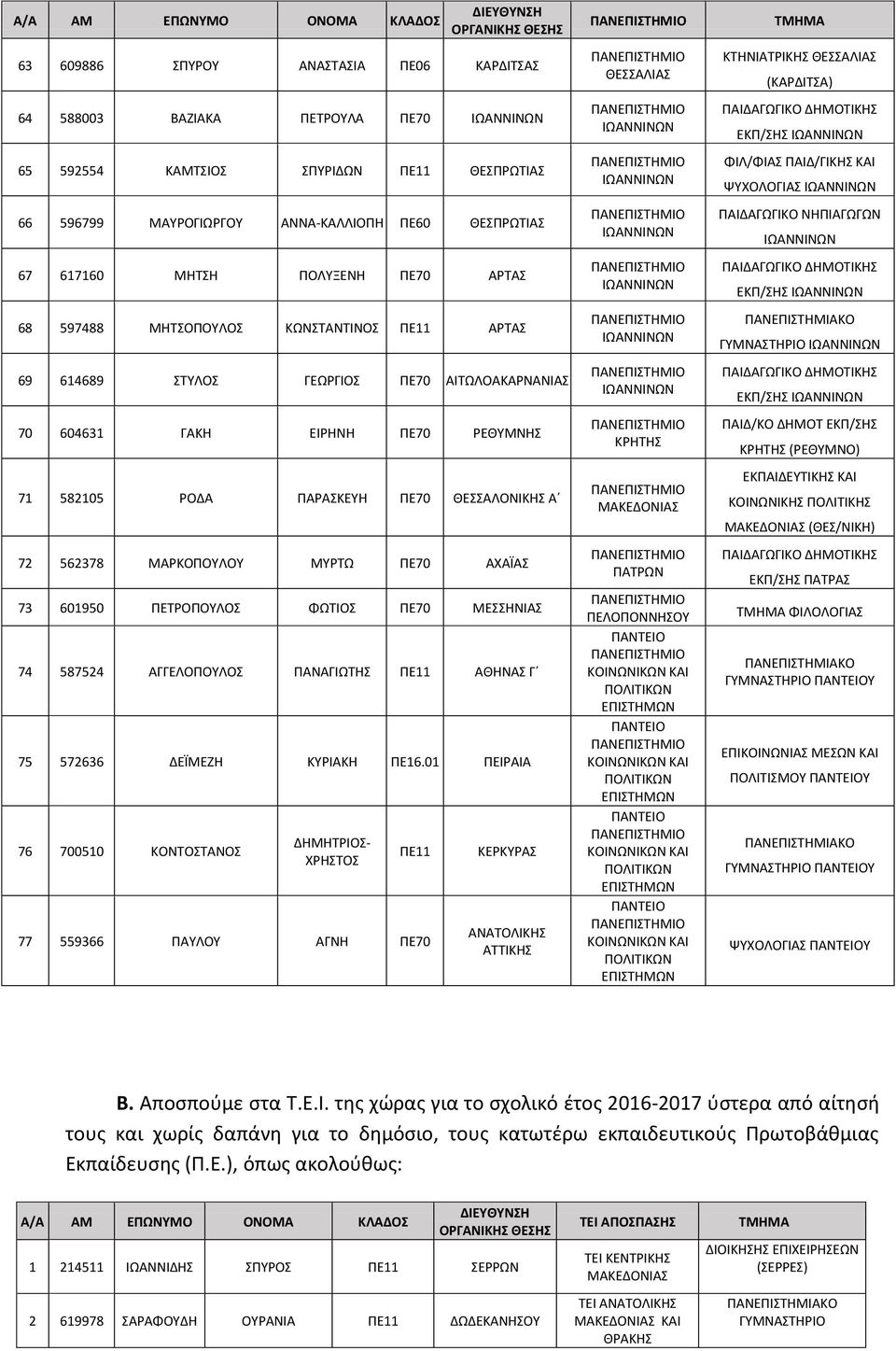 | Α/Α | ΑΜ | ΕΠΩΝΥΜΟ | ΟΝΟΜΑ | ΚΛΑΔΟΣ | ΔΙΕΥΘΥΝΣΗ ΟΡΓΑΝΙΚΗΣ ΘΕΣΗΣ | ΠΑΝΕΠΙΣΤΗΜΙΟ | ΤΜΗΜΑ |
|---|---|---|---|---|---|---|---|
| 63 | 609886 | ΣΠΥΡΟΥ | ΑΝΑΣΤΑΣΙΑ | ΠΕ06 | ΚΑΡΔΙΤΣΑΣ | ΠΑΝΕΠΙΣΤΗΜΙΟ ΘΕΣΣΑΛΙΑΣ | ΚΤΗΝΙΑΤΡΙΚΗΣ ΘΕΣΣΑΛΙΑΣ (ΚΑΡΔΙΤΣΑ) |
| 64 | 588003 | ΒΑΖΙΑΚΑ | ΠΕΤΡΟΥΛΑ | ΠΕ70 | ΙΩΑΝΝΙΝΩΝ | ΠΑΝΕΠΙΣΤΗΜΙΟ ΙΩΑΝΝΙΝΩΝ | ΠΑΙΔΑΓΩΓΙΚΟ ΔΗΜΟΤΙΚΗΣ ΕΚΠ/ΣΗΣ ΙΩΑΝΝΙΝΩΝ |
| 65 | 592554 | ΚΑΜΤΣΙΟΣ | ΣΠΥΡΙΔΩΝ | ΠΕ11 | ΘΕΣΠΡΩΤΙΑΣ | ΠΑΝΕΠΙΣΤΗΜΙΟ ΙΩΑΝΝΙΝΩΝ | ΦΙΛ/ΦΙΑΣ ΠΑΙΔ/ΓΙΚΗΣ ΚΑΙ ΨΥΧΟΛΟΓΙΑΣ ΙΩΑΝΝΙΝΩΝ |
| 66 | 596799 | ΜΑΥΡΟΓΙΩΡΓΟΥ | ΑΝΝΑ-ΚΑΛΛΙΟΠΗ | ΠΕ60 | ΘΕΣΠΡΩΤΙΑΣ | ΠΑΝΕΠΙΣΤΗΜΙΟ ΙΩΑΝΝΙΝΩΝ | ΠΑΙΔΑΓΩΓΙΚΟ ΝΗΠΙΑΓΩΓΩΝ ΙΩΑΝΝΙΝΩΝ |
| 67 | 617160 | ΜΗΤΣΗ | ΠΟΛΥΞΕΝΗ | ΠΕ70 | ΑΡΤΑΣ | ΠΑΝΕΠΙΣΤΗΜΙΟ ΙΩΑΝΝΙΝΩΝ | ΠΑΙΔΑΓΩΓΙΚΟ ΔΗΜΟΤΙΚΗΣ ΕΚΠ/ΣΗΣ ΙΩΑΝΝΙΝΩΝ |
| 68 | 597488 | ΜΗΤΣΟΠΟΥΛΟΣ | ΚΩΝΣΤΑΝΤΙΝΟΣ | ΠΕ11 | ΑΡΤΑΣ | ΠΑΝΕΠΙΣΤΗΜΙΟ ΙΩΑΝΝΙΝΩΝ | ΠΑΝΕΠΙΣΤΗΜΙΑΚΟ ΓΥΜΝΑΣΤΗΡΙΟ ΙΩΑΝΝΙΝΩΝ |
| 69 | 614689 | ΣΤΥΛΟΣ | ΓΕΩΡΓΙΟΣ | ΠΕ70 | ΑΙΤΩΛΟΑΚΑΡΝΑΝΙΑΣ | ΠΑΝΕΠΙΣΤΗΜΙΟ ΙΩΑΝΝΙΝΩΝ | ΠΑΙΔΑΓΩΓΙΚΟ ΔΗΜΟΤΙΚΗΣ ΕΚΠ/ΣΗΣ ΙΩΑΝΝΙΝΩΝ |
| 70 | 604631 | ΓΑΚΗ | ΕΙΡΗΝΗ | ΠΕ70 | ΡΕΘΥΜΝΗΣ | ΠΑΝΕΠΙΣΤΗΜΙΟ ΚΡΗΤΗΣ | ΠΑΙΔ/ΚΟ ΔΗΜΟΤ ΕΚΠ/ΣΗΣ ΚΡΗΤΗΣ (ΡΕΘΥΜΝΟ) |
| 71 | 582105 | ΡΟΔΑ | ΠΑΡΑΣΚΕΥΗ | ΠΕ70 | ΘΕΣΣΑΛΟΝΙΚΗΣ Α΄ | ΠΑΝΕΠΙΣΤΗΜΙΟ ΜΑΚΕΔΟΝΙΑΣ | ΕΚΠΑΙΔΕΥΤΙΚΗΣ ΚΑΙ ΚΟΙΝΩΝΙΚΗΣ ΠΟΛΙΤΙΚΗΣ ΜΑΚΕΔΟΝΙΑΣ (ΘΕΣ/ΝΙΚΗ) |
| 72 | 562378 | ΜΑΡΚΟΠΟΥΛΟΥ | ΜΥΡΤΩ | ΠΕ70 | ΑΧΑΪΑΣ | ΠΑΝΕΠΙΣΤΗΜΙΟ ΠΑΤΡΩΝ | ΠΑΙΔΑΓΩΓΙΚΟ ΔΗΜΟΤΙΚΗΣ ΕΚΠ/ΣΗΣ ΠΑΤΡΑΣ |
| 73 | 601950 | ΠΕΤΡΟΠΟΥΛΟΣ | ΦΩΤΙΟΣ | ΠΕ70 | ΜΕΣΣΗΝΙΑΣ | ΠΑΝΕΠΙΣΤΗΜΙΟ ΠΕΛΟΠΟΝΝΗΣΟΥ | ΤΜΗΜΑ ΦΙΛΟΛΟΓΙΑΣ |
| 74 | 587524 | ΑΓΓΕΛΟΠΟΥΛΟΣ | ΠΑΝΑΓΙΩΤΗΣ | ΠΕ11 | ΑΘΗΝΑΣ Γ΄ | ΠΑΝΤΕΙΟ ΠΑΝΕΠΙΣΤΗΜΙΟ ΚΟΙΝΩΝΙΚΩΝ ΚΑΙ ΠΟΛΙΤΙΚΩΝ ΕΠΙΣΤΗΜΩΝ | ΠΑΝΕΠΙΣΤΗΜΙΑΚΟ ΓΥΜΝΑΣΤΗΡΙΟ ΠΑΝΤΕΙΟΥ |
| 75 | 572636 | ΔΕΪΜΕΖΗ | ΚΥΡΙΑΚΗ | ΠΕ16.01 | ΠΕΙΡΑΙΑ | ΠΑΝΤΕΙΟ ΠΑΝΕΠΙΣΤΗΜΙΟ ΚΟΙΝΩΝΙΚΩΝ ΚΑΙ ΠΟΛΙΤΙΚΩΝ ΕΠΙΣΤΗΜΩΝ | ΕΠΙΚΟΙΝΩΝΙΑΣ ΜΕΣΩΝ ΚΑΙ ΠΟΛΙΤΙΣΜΟΥ ΠΑΝΤΕΙΟΥ |
| 76 | 700510 | ΚΟΝΤΟΣΤΑΝΟΣ | ΔΗΜΗΤΡΙΟΣ-ΧΡΗΣΤΟΣ | ΠΕ11 | ΚΕΡΚΥΡΑΣ | ΠΑΝΤΕΙΟ ΠΑΝΕΠΙΣΤΗΜΙΟ ΚΟΙΝΩΝΙΚΩΝ ΚΑΙ ΠΟΛΙΤΙΚΩΝ ΕΠΙΣΤΗΜΩΝ | ΠΑΝΕΠΙΣΤΗΜΙΑΚΟ ΓΥΜΝΑΣΤΗΡΙΟ ΠΑΝΤΕΙΟΥ |
| 77 | 559366 | ΠΑΥΛΟΥ | ΑΓΝΗ | ΠΕ70 | ΑΝΑΤΟΛΙΚΗΣ ΑΤΤΙΚΗΣ | ΠΑΝΤΕΙΟ ΠΑΝΕΠΙΣΤΗΜΙΟ ΚΟΙΝΩΝΙΚΩΝ ΚΑΙ ΠΟΛΙΤΙΚΩΝ ΕΠΙΣΤΗΜΩΝ | ΨΥΧΟΛΟΓΙΑΣ ΠΑΝΤΕΙΟΥ |

Β. Αποσπούμε στα Τ.Ε.Ι. της χώρας για το σχολικό έτος 2016-2017 ύστερα από αίτησή τους και χωρίς δαπάνη για το δημόσιο, τους κατωτέρω εκπαιδευτικούς Πρωτοβάθμιας Εκπαίδευσης (Π.Ε.), όπως ακολούθως:

| Α/Α | ΑΜ | ΕΠΩΝΥΜΟ | ΟΝΟΜΑ | ΚΛΑΔΟΣ | ΔΙΕΥΘΥΝΣΗ ΟΡΓΑΝΙΚΗΣ ΘΕΣΗΣ | ΤΕΙ ΑΠΟΣΠΑΣΗΣ | ΤΜΗΜΑ |
|---|---|---|---|---|---|---|---|
| 1 | 214511 | ΙΩΑΝΝΙΔΗΣ | ΣΠΥΡΟΣ | ΠΕ11 | ΣΕΡΡΩΝ | ΤΕΙ ΚΕΝΤΡΙΚΗΣ ΜΑΚΕΔΟΝΙΑΣ | ΔΙΟΙΚΗΣΗΣ ΕΠΙΧΕΙΡΗΣΕΩΝ (ΣΕΡΡΕΣ) |
| 2 | 619978 | ΣΑΡΑΦΟΥΔΗ | ΟΥΡΑΝΙΑ | ΠΕ11 | ΔΩΔΕΚΑΝΗΣΟΥ | ΤΕΙ ΑΝΑΤΟΛΙΚΗΣ ΜΑΚΕΔΟΝΙΑΣ ΚΑΙ ΘΡΑΚΗΣ | ΠΑΝΕΠΙΣΤΗΜΙΑΚΟ ΓΥΜΝΑΣΤΗΡΙΟ |